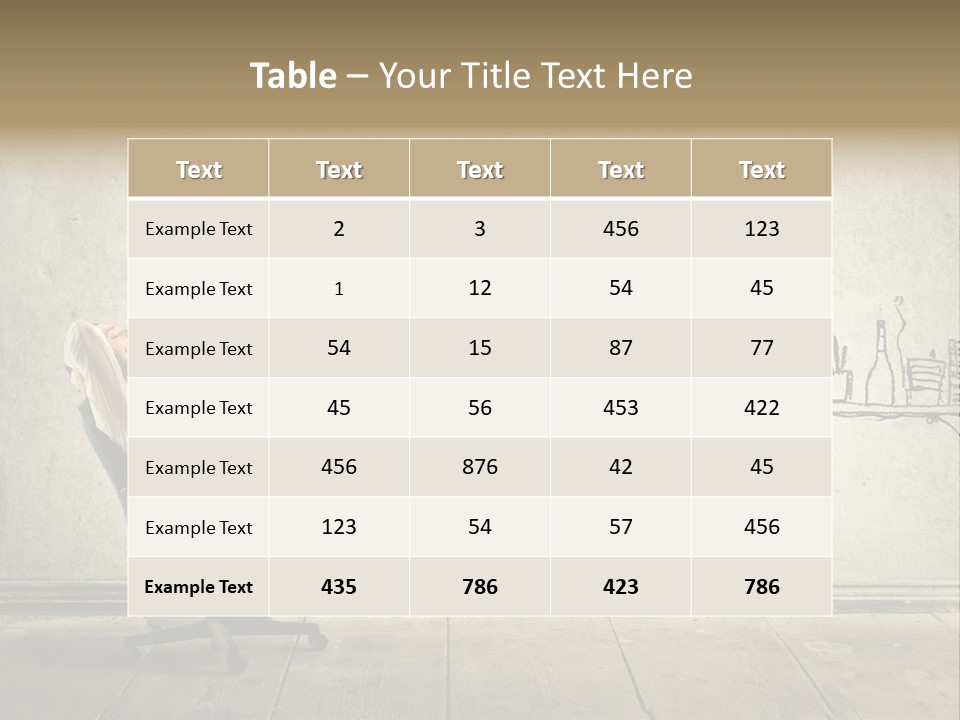 Table – Your Title Text Here

| Text | Text | Text | Text | Text |
|---|---|---|---|---|
| Example Text | 2 | 3 | 456 | 123 |
| Example Text | 1 | 12 | 54 | 45 |
| Example Text | 54 | 15 | 87 | 77 |
| Example Text | 45 | 56 | 453 | 422 |
| Example Text | 456 | 876 | 42 | 45 |
| Example Text | 123 | 54 | 57 | 456 |
| Example Text | 435 | 786 | 423 | 786 |